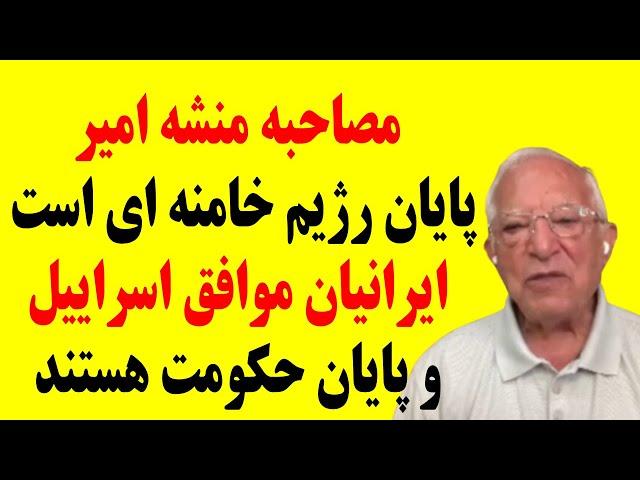 مصاحبه منشه امیر
پایان رژیم خامنه ای است
ایرانیان موافق اسراییل
و پایان حکومت هستند